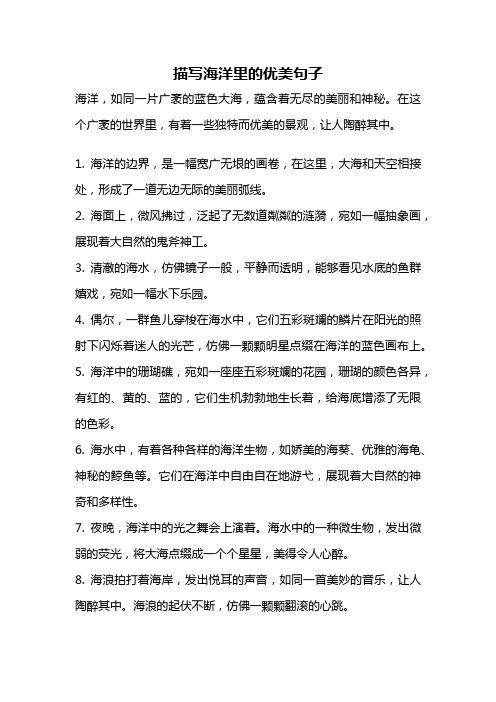 描写海洋里的优美句子

海洋，如同一片广袤的蓝色大海，蕴含着无尽的美丽和神秘。在这个广袤的世界里，有着一些独特而优美的景观，让人陶醉其中。

1. 海洋的边界，是一幅宽广无垠的画卷，在这里，大海和天空相接处，形成了一道无边无际的美丽弧线。

2. 海面上，微风拂过，泛起了无数道粼粼的涟漪，宛如一幅抽象画，展现着大自然的鬼斧神工。

3. 清澈的海水，仿佛镜子一般，平静而透明，能够看见水底的鱼群嬉戏，宛如一幅水下乐园。

4. 偶尔，一群鱼儿穿梭在海水中，它们五彩斑斓的鳞片在阳光的照射下闪烁着迷人的光芒，仿佛一颗颗明星点缀在海洋的蓝色画布上。

5. 海洋中的珊瑚礁，宛如一座座五彩斑斓的花园，珊瑚的颜色各异，有红的、黄的、蓝的，它们生机勃勃地生长着，给海底增添了无限的色彩。

6. 海水中，有着各种各样的海洋生物，如娇美的海葵、优雅的海龟、神秘的鲸鱼等。它们在海洋中自由自在地游弋，展现着大自然的神奇和多样性。

7. 夜晚，海洋中的光之舞会上演着。海水中的一种微生物，发出微弱的荧光，将大海点缀成一个个星星，美得令人心醉。

8. 海浪拍打着海岸，发出悦耳的声音，如同一首美妙的音乐，让人陶醉其中。海浪的起伏不断，仿佛一颗颗翻滚的心跳。